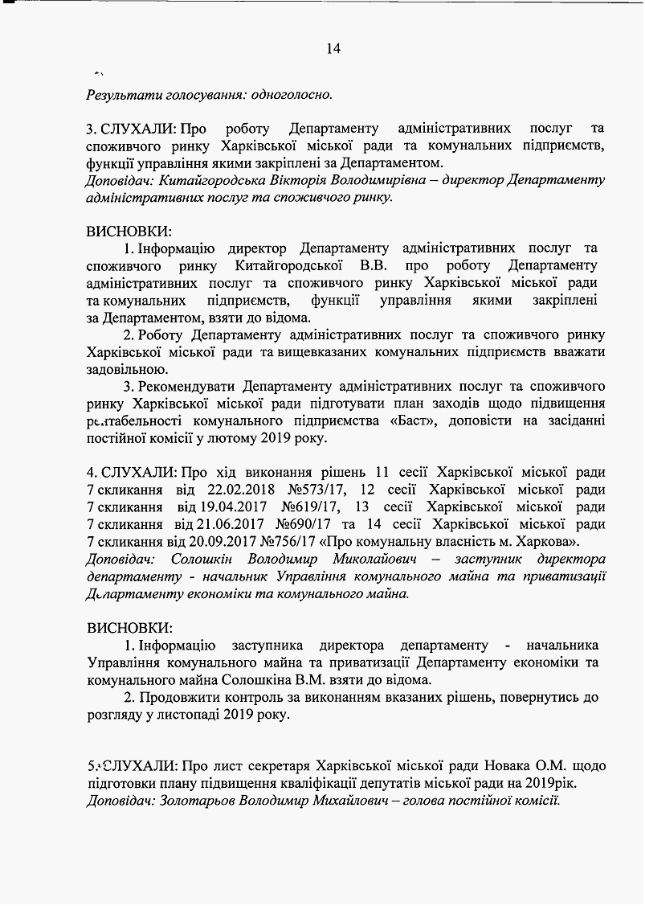 14

Результати голосування: одноголосно.

3. СЛУХАЛИ: Про роботу Департаменту адміністративних послуг та споживчого ринку Харківської міської ради та комунальних підприємств, функції управління якими закріплені за Департаментом.
Доповідач: Китайгородська Вікторія Володимирівна – директор Департаменту адміністративних послуг та споживчого ринку.

ВИСНОВКИ:
1. Інформацію директор Департаменту адміністративних послуг та споживчого ринку Китайгородської В.В. про роботу Департаменту адміністративних послуг та споживчого ринку Харківської міської ради та комунальних підприємств, функції управління якими закріплені за Департаментом, взяти до відома.
2. Роботу Департаменту адміністративних послуг та споживчого ринку Харківської міської ради та вищевказаних комунальних підприємств вважати задовільною.
3. Рекомендувати Департаменту адміністративних послуг та споживчого ринку Харківської міської ради підготувати план заходів щодо підвищення рентабельності комунального підприємства «Баст», доповісти на засіданні постійної комісії у лютому 2019 року.

4. СЛУХАЛИ: Про хід виконання рішень 11 сесії Харківської міської ради 7 скликання від 22.02.2018 №573/17, 12 сесії Харківської міської ради 7 скликання від 19.04.2017 №619/17, 13 сесії Харківської міської ради 7 скликання від 21.06.2017 №690/17 та 14 сесії Харківської міської ради 7 скликання від 20.09.2017 №756/17 «Про комунальну власність м. Харкова».
Доповідач: Солошкін Володимир Миколайович – заступник директора департаменту - начальник Управління комунального майна та приватизації Департаменту економіки та комунального майна.

ВИСНОВКИ:
1. Інформацію заступника директора департаменту - начальника Управління комунального майна та приватизації Департаменту економіки та комунального майна Солошкіна В.М. взяти до відома.
2. Продовжити контроль за виконанням вказаних рішень, повернутись до розгляду у листопаді 2019 року.

5. СЛУХАЛИ: Про лист секретаря Харківської міської ради Новака О.М. щодо підготовки плану підвищення кваліфікації депутатів міської ради на 2019рік.
Доповідач: Золотарьов Володимир Михайлович – голова постійної комісії.